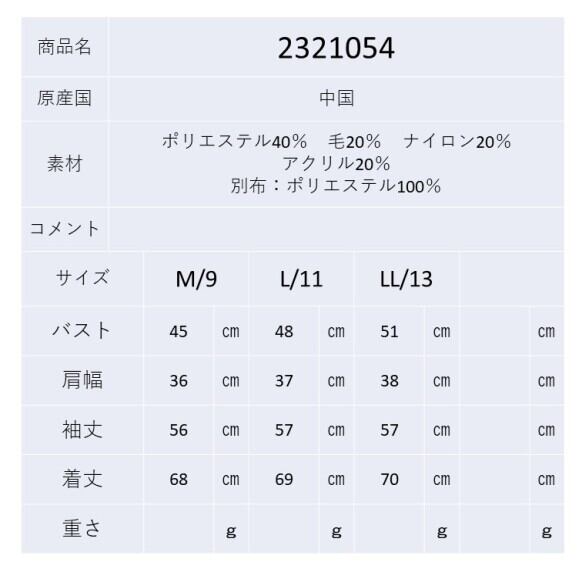 商品名
2321054

原産国
中国

素材
ポリエステル40% 毛20% ナイロン20%
アクリル20%
別布：ポリエステル100%

コメント

| サイズ | M/9 | | L/11 | | LL/13 | | | |
|---|---|---|---|---|---|---|---|---|
| バスト | 45 | cm | 48 | cm | 51 | cm | | cm |
| 肩幅 | 36 | cm | 37 | cm | 38 | cm | | cm |
| 袖丈 | 56 | cm | 57 | cm | 57 | cm | | cm |
| 着丈 | 68 | cm | 69 | cm | 70 | cm | | cm |
| 重さ | | g | | g | | g | | g |